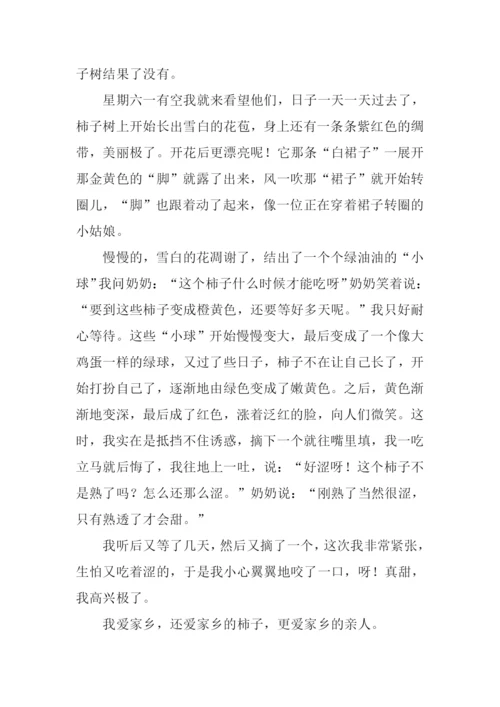 子树结果了没有。

星期六一有空我就来看望他们，日子一天一天过去了，柿子树上开始长出雪白的花苞，身上还有一条条紫红色的绸带，美丽极了。开花后更漂亮呢！它那条“白裙子”一展开那金黄色的“脚”就露了出来，风一吹那“裙子”就开始转圈儿，“脚”也跟着动了起来，像一位正在穿着裙子转圈的小姑娘。

慢慢的，雪白的花凋谢了，结出了一个个绿油油的“小球”我问奶奶：“这个柿子什么时候才能吃呀”奶奶笑着说：“要到这些柿子变成橙黄色，还要等好多天呢。”我只好耐心等待。这些“小球”开始慢慢变大，最后变成了一个像大鸡蛋一样的绿球，又过了些日子，柿子不在让自己长了，开始打扮自己了，逐渐地由绿色变成了嫩黄色。之后，黄色渐渐地变深，最后成了红色，涨着泛红的脸，向人们微笑。这时，我实在是抵挡不住诱惑，摘下一个就往嘴里填，我一吃立马就后悔了，我往地上一吐，说：“好涩呀！这个柿子不是熟了吗？怎么还那么涩。”奶奶说：“刚熟了当然很涩，只有熟透了才会甜。”

我听后又等了几天，然后又摘了一个，这次我非常紧张，生怕又吃着涩的，于是我小心翼翼地咬了一口，呀！真甜，我高兴极了。

我爱家乡，还爱家乡的柿子，更爱家乡的亲人。